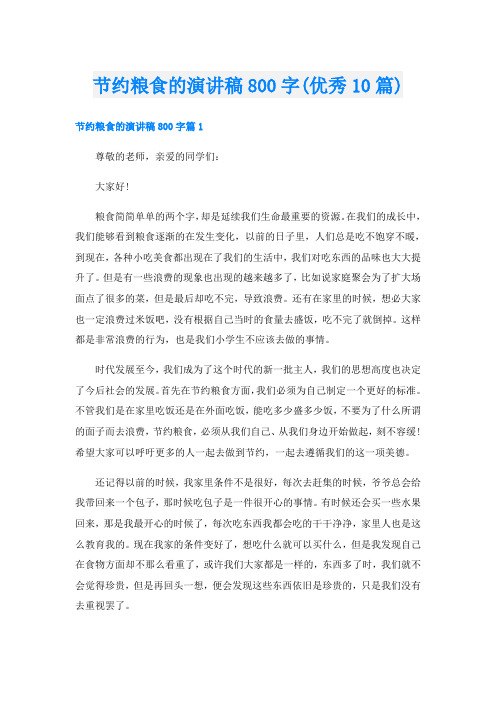 节约粮食的演讲稿800字(优秀10篇)

节约粮食的演讲稿800字篇1

尊敬的老师，亲爱的同学们：

大家好！

粮食简简单单的两个字，却是延续我们生命最重要的资源。在我们的成长中，我们能够看到粮食逐渐的在发生变化，以前的日子里，人们总是吃不饱穿不暖，到现在，各种小吃美食都出现在了我们的生活中，我们对吃东西的品味也大大提升了。但是有一些浪费的现象也出现的越来越多了，比如说家庭聚会为了扩大场面点了很多的菜，但是最后却吃不完，导致浪费。还有在家里的时候，想必大家也一定浪费过米饭吧，没有根据自己当时的食量去盛饭，吃不完了就倒掉。这样都是非常浪费的行为，也是我们小学生不应该去做的事情。

时代发展至今，我们成为了这个时代的新一批主人，我们的思想高度也决定了今后社会的发展。首先在节约粮食方面，我们必须为自己制定一个更好的标准。不管我们是在家里吃饭还是在外面吃饭，能吃多少盛多少饭，不要为了什么所谓的面子而去浪费，节约粮食，必须从我们自己、从我们身边开始做起，刻不容缓！希望大家可以呼吁更多的人一起去做到节约，一起去遵循我们的这一项美德。

还记得以前的时候，我家里条件不是很好，每次去赶集的时候，爷爷总会给我带回来一个包子，那时候吃包子是一件很开心的事情。有时候还会买一些水果回来，那是我最开心的时候了，每次吃东西我都会吃的干干净净，家里人也是这么教育我的。现在我家的条件变好了，想吃什么就可以买什么，但是我发现自己在食物方面却不那么看重了，或许我们大家都是一样的，东西多了时，我们就不会觉得珍贵，但是再回头一想，便会发现这些东西依旧是珍贵的，只是我们没有去重视罢了。